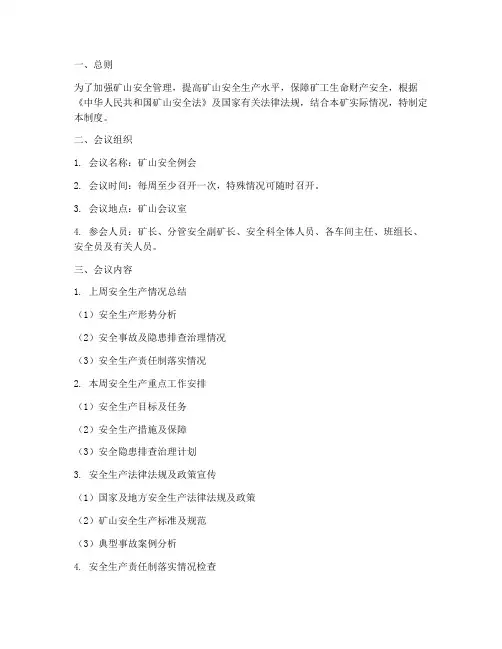 一、总则

为了加强矿山安全管理，提高矿山安全生产水平，保障矿工生命财产安全，根据《中华人民共和国矿山安全法》及国家有关法律法规，结合本矿实际情况，特制定本制度。

二、会议组织

1. 会议名称：矿山安全例会

2. 会议时间：每周至少召开一次，特殊情况可随时召开。

3. 会议地点：矿山会议室

4. 参会人员：矿长、分管安全副矿长、安全科全体人员、各车间主任、班组长、安全员及有关人员。

三、会议内容

1. 上周安全生产情况总结

（1）安全生产形势分析

（2）安全事故及隐患排查治理情况

（3）安全生产责任制落实情况

2. 本周安全生产重点工作安排

（1）安全生产目标及任务

（2）安全生产措施及保障

（3）安全隐患排查治理计划

3. 安全生产法律法规及政策宣传

（1）国家及地方安全生产法律法规及政策

（2）矿山安全生产标准及规范

（3）典型事故案例分析

4. 安全生产责任制落实情况检查